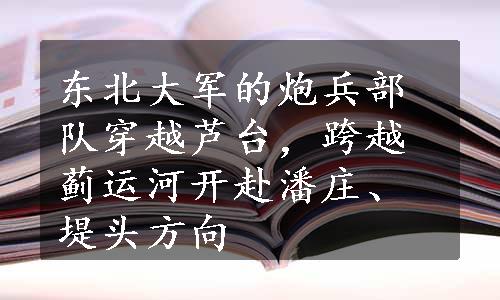 东北大军的炮兵部队穿越芦台，跨越蓟运河开赴潘庄、堤头方向